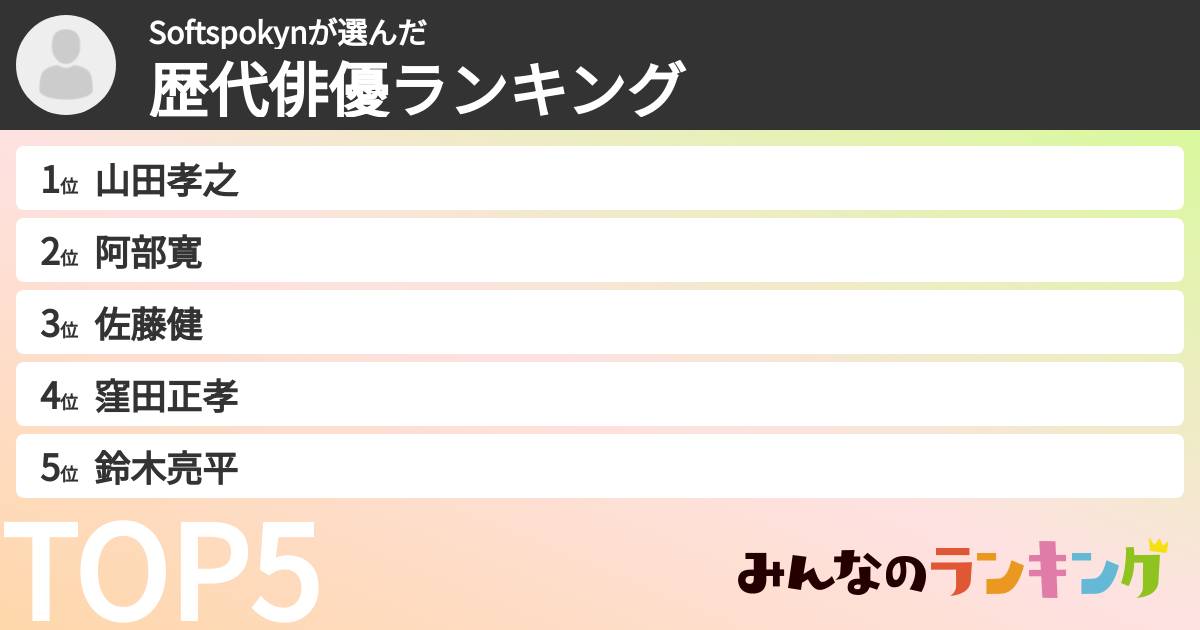 Softspokynが選んだ
歴代俳優ランキング

1位 山田孝之
2位 阿部寛
3位 佐藤健
4位 窪田正孝
5位 鈴木亮平

TOP5

みんなのランキング